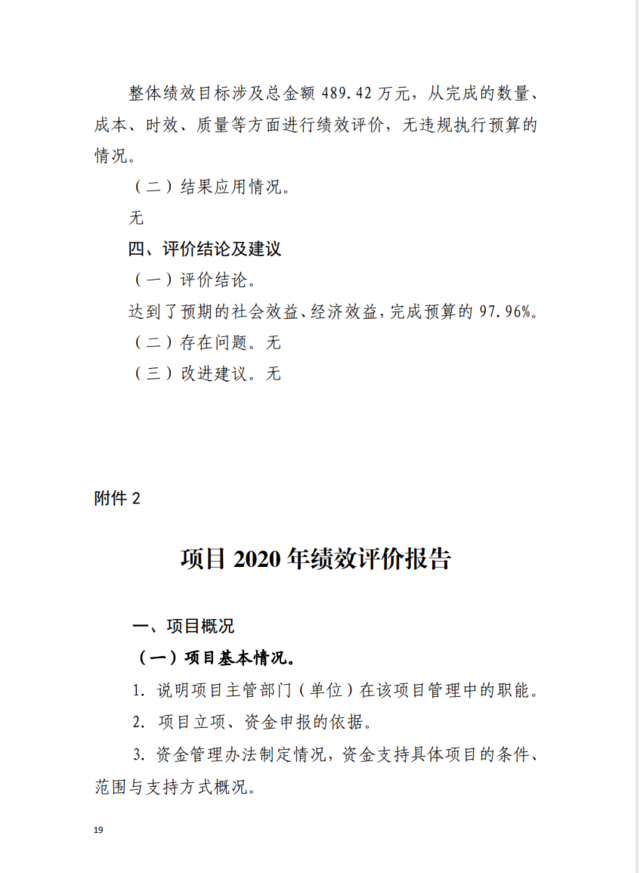 整体绩效目标涉及总金额 489.42 万元，从完成的数量、成本、时效、质量等方面进行绩效评价，无违规执行预算的情况。

（二）结果应用情况。

无

四、评价结论及建议

（一）评价结论。

达到了预期的社会效益、经济效益，完成预算的 97.96%。

（二）存在问题。无

（三）改进建议。无

附件 2

项目 2020 年绩效评价报告

一、项目概况

（一）项目基本情况。

1. 说明项目主管部门（单位）在该项目管理中的职能。

2. 项目立项、资金申报的依据。

3. 资金管理办法制定情况，资金支持具体项目的条件、范围与支持方式概况。

19